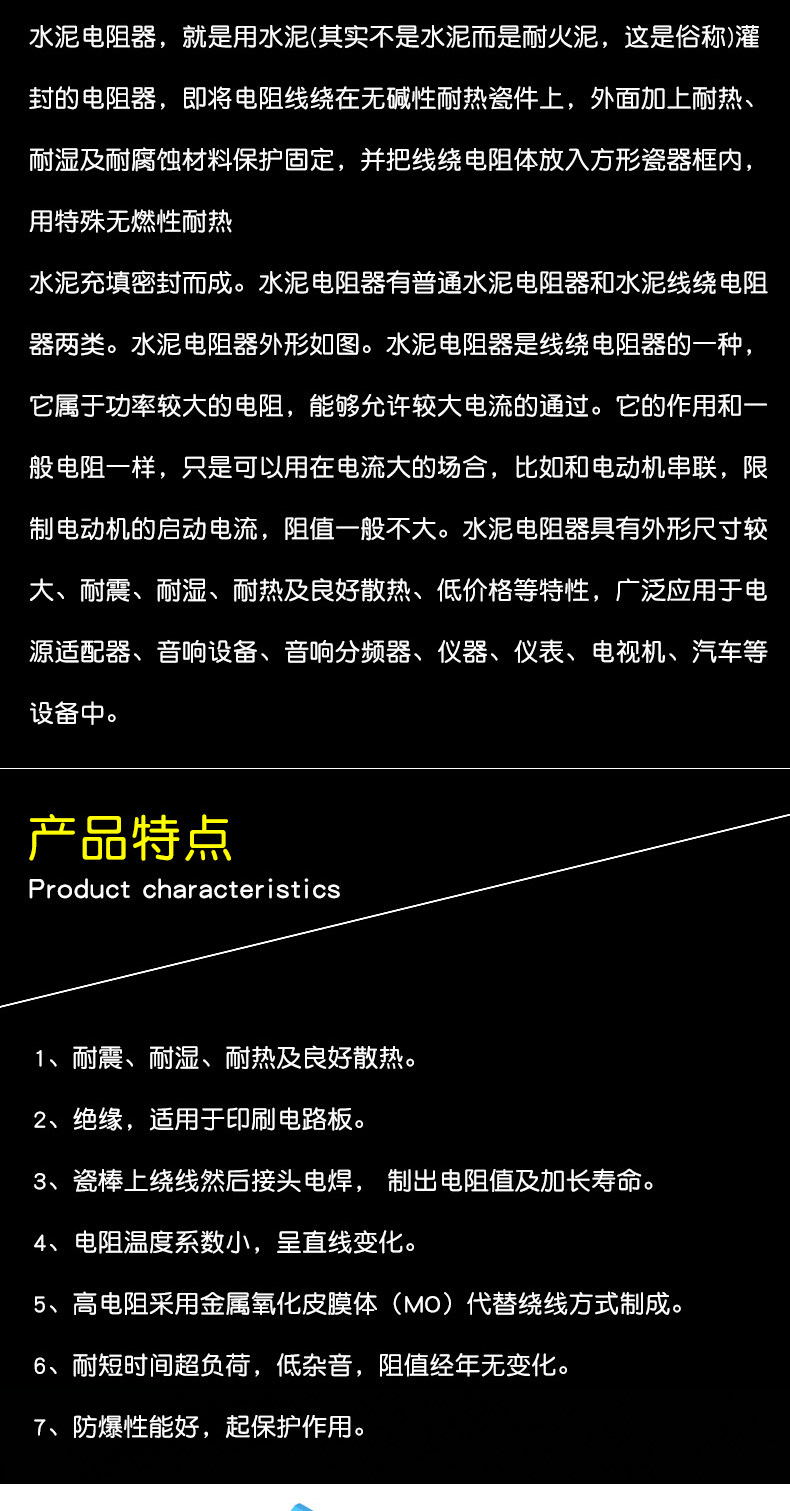 水泥电阻器，就是用水泥(其实不是水泥而是耐火泥，这是俗称)灌封的电阻器，即将电阻线绕在无碱性耐热瓷件上，外面加上耐热、耐湿及耐腐蚀材料保护固定，并把线绕电阻体放入方形瓷器框内，用特殊无燃性耐热

水泥充填密封而成。水泥电阻器有普通水泥电阻器和水泥线绕电阻器两类。水泥电阻器外形如图。水泥电阻器是线绕电阻器的一种，它属于功率较大的电阻，能够允许较大电流的通过。它的作用和一般电阻一样，只是可以用在电流大的场合，比如和电动机串联，限制电动机的启动电流，阻值一般不大。水泥电阻器具有外形尺寸较大、耐震、耐湿、耐热及良好散热、低价格等特性，广泛应用于电源适配器、音响设备、音响分频器、仪器、仪表、电视机、汽车等设备中。

产品特点
Product characteristics

1、耐震、耐湿、耐热及良好散热。

2、绝缘，适用于印刷电路板。

3、瓷棒上绕线然后接头电焊， 制出电阻值及加长寿命。

4、电阻温度系数小，呈直线变化。

5、高电阻采用金属氧化皮膜体（MO）代替绕线方式制成。

6、耐短时间超负荷，低杂音，阻值经年无变化。

7、防爆性能好，起保护作用。